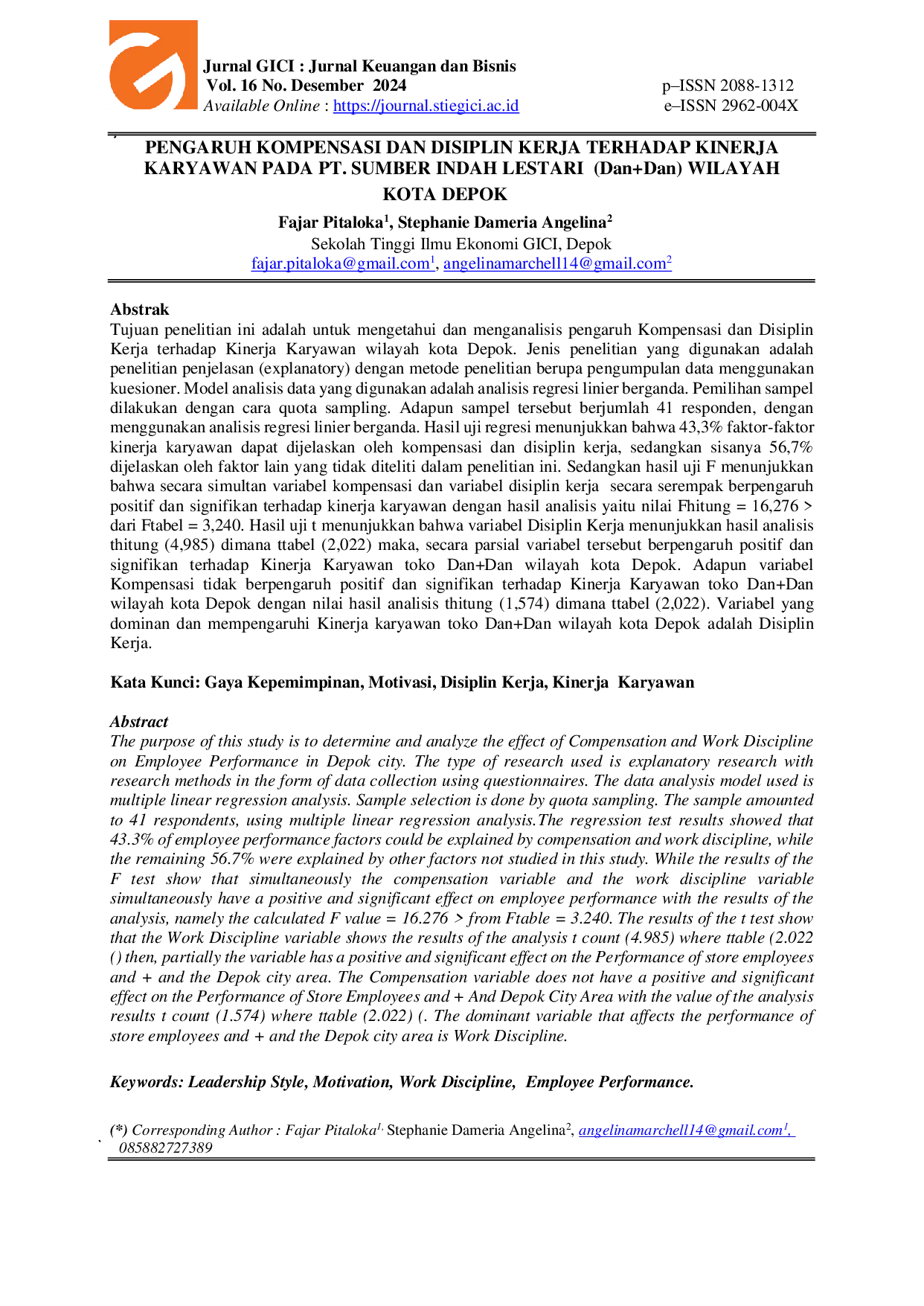 Jurnal GICI : Jurnal Keuangan dan Bisnis
Vol. 16 No. Desember 2024
Available Online : https://journal.stiegici.ac.id

p–ISSN 2088-1312
e–ISSN 2962-004X

PENGARUH KOMPENSASI DAN DISIPLIN KERJA TERHADAP KINERJA KARYAWAN PADA PT. SUMBER INDAH LESTARI (Dan+Dan) WILAYAH KOTA DEPOK

Fajar Pitaloka$^{1}$, Stephanie Dameria Angelina$^{2}$
Sekolah Tinggi Ilmu Ekonomi GICI, Depok
fajar.pitaloka@gmail.com$^{1}$, angelinamarchell14@gmail.com$^{2}$

Abstrak
Tujuan penelitian ini adalah untuk mengetahui dan menganalisis pengaruh Kompensasi dan Disiplin Kerja terhadap Kinerja Karyawan wilayah kota Depok. Jenis penelitian yang digunakan adalah penelitian penjelasan (explanatory) dengan metode penelitian berupa pengumpulan data menggunakan kuesioner. Model analisis data yang digunakan adalah analisis regresi linier berganda. Pemilihan sampel dilakukan dengan cara quota sampling. Adapun sampel tersebut berjumlah 41 responden, dengan menggunakan analisis regresi linier berganda. Hasil uji regresi menunjukkan bahwa 43,3% faktor-faktor kinerja karyawan dapat dijelaskan oleh kompensasi dan disiplin kerja, sedangkan sisanya 56,7% dijelaskan oleh faktor lain yang tidak diteliti dalam penelitian ini. Sedangkan hasil uji F menunjukkan bahwa secara simultan variabel kompensasi dan variabel disiplin kerja secara serempak berpengaruh positif dan signifikan terhadap kinerja karyawan dengan hasil analisis yaitu nilai Fhitung = 16,276 > dari Ftabel = 3,240. Hasil uji t menunjukkan bahwa variabel Disiplin Kerja menunjukkan hasil analisis thitung (4,985) dimana ttabel (2,022) maka, secara parsial variabel tersebut berpengaruh positif dan signifikan terhadap Kinerja Karyawan toko Dan+Dan wilayah kota Depok. Adapun variabel Kompensasi tidak berpengaruh positif dan signifikan terhadap Kinerja Karyawan toko Dan+Dan wilayah kota Depok dengan nilai hasil analisis thitung (1,574) dimana ttabel (2,022). Variabel yang dominan dan mempengaruhi Kinerja karyawan toko Dan+Dan wilayah kota Depok adalah Disiplin Kerja.

Kata Kunci: Gaya Kepemimpinan, Motivasi, Disiplin Kerja, Kinerja Karyawan

Abstract
The purpose of this study is to determine and analyze the effect of Compensation and Work Discipline on Employee Performance in Depok city. The type of research used is explanatory research with research methods in the form of data collection using questionnaires. The data analysis model used is multiple linear regression analysis. Sample selection is done by quota sampling. The sample amounted to 41 respondents, using multiple linear regression analysis.The regression test results showed that 43.3% of employee performance factors could be explained by compensation and work discipline, while the remaining 56.7% were explained by other factors not studied in this study. While the results of the F test show that simultaneously the compensation variable and the work discipline variable simultaneously have a positive and significant effect on employee performance with the results of the analysis, namely the calculated F value = 16.276 > from Ftable = 3.240. The results of the t test show that the Work Discipline variable shows the results of the analysis t count (4.985) where ttable (2.022 () then, partially the variable has a positive and significant effect on the Performance of store employees and + and the Depok city area. The Compensation variable does not have a positive and significant effect on the Performance of Store Employees and + And Depok City Area with the value of the analysis results t count (1.574) where ttable (2.022) (. The dominant variable that affects the performance of store employees and + and the Depok city area is Work Discipline.

Keywords: Leadership Style, Motivation, Work Discipline, Employee Performance.

(*) Corresponding Author : Fajar Pitaloka$^{1,}$ Stephanie Dameria Angelina$^{2}$, angelinamarchell14@gmail.com$^{1}$, 085882727389